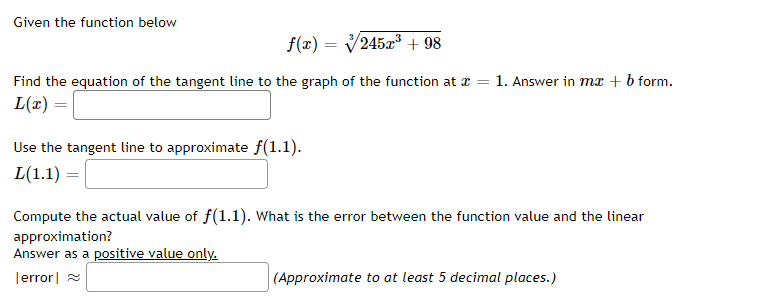 Given the function below

$f(x) = \sqrt[3]{245x^3 + 98}$

Find the equation of the tangent line to the graph of the function at $x = 1$. Answer in $mx + b$ form.
$L(x) =$

Use the tangent line to approximate $f(1.1)$.
$L(1.1) =$

Compute the actual value of $f(1.1)$. What is the error between the function value and the linear approximation?
Answer as a positive value only.
|error| $\approx$ (Approximate to at least 5 decimal places.)